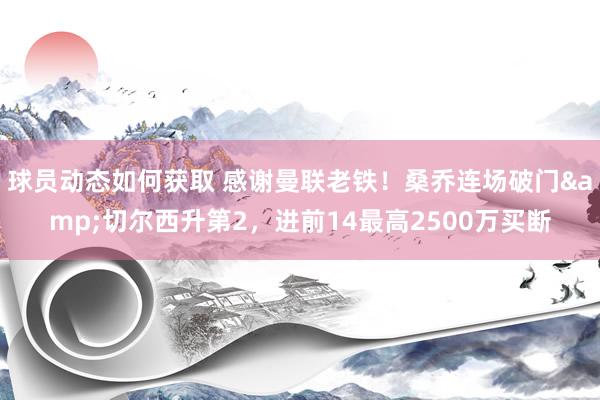 球员动态如何获取 感谢曼联老铁！桑乔连场破门&amp;切尔西升第2，进前14最高2500万买断